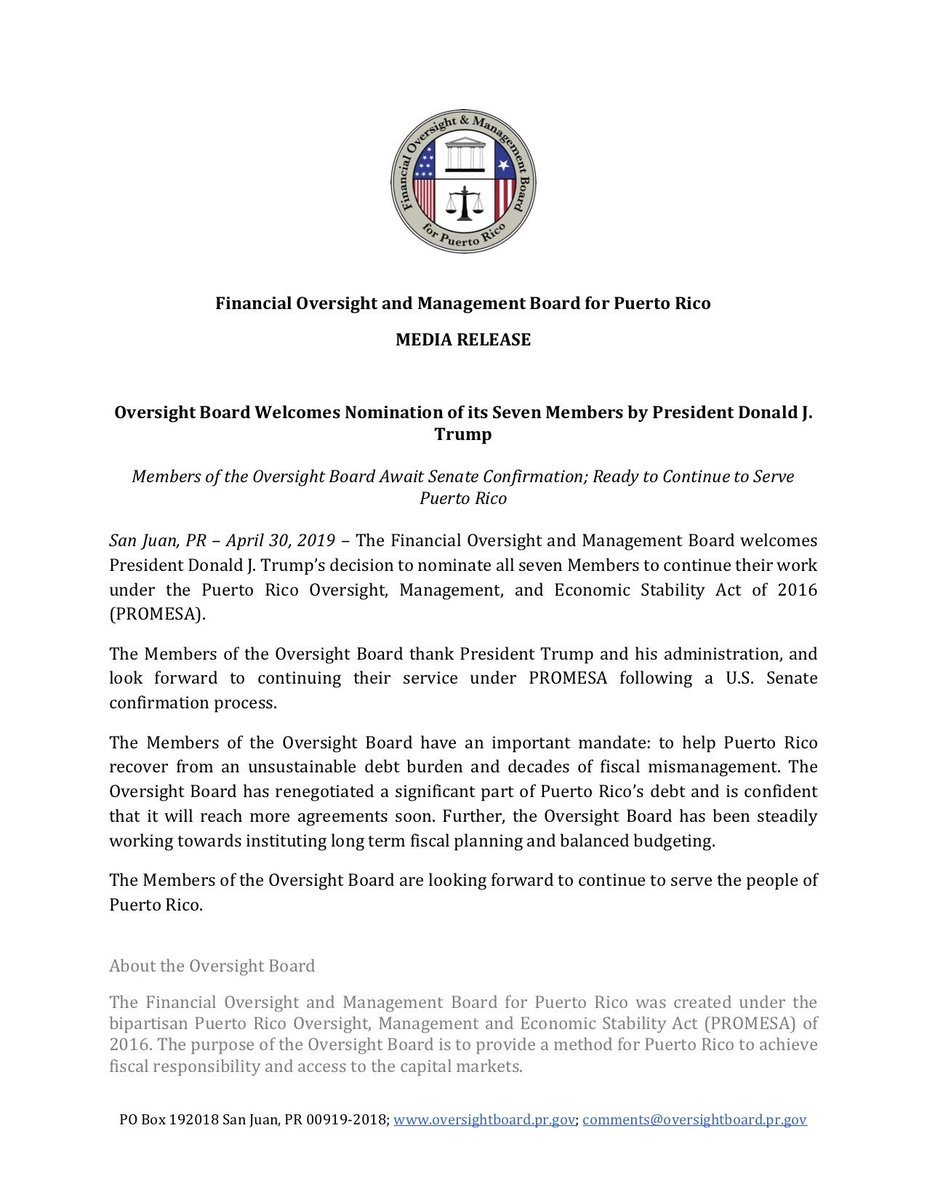 Financial Oversight & Management Board for Puerto Rico

Financial Oversight and Management Board for Puerto Rico

MEDIA RELEASE

Oversight Board Welcomes Nomination of its Seven Members by President Donald J. Trump

Members of the Oversight Board Await Senate Confirmation; Ready to Continue to Serve Puerto Rico

San Juan, PR – April 30, 2019 – The Financial Oversight and Management Board welcomes President Donald J. Trump's decision to nominate all seven Members to continue their work under the Puerto Rico Oversight, Management, and Economic Stability Act of 2016 (PROMESA).

The Members of the Oversight Board thank President Trump and his administration, and look forward to continuing their service under PROMESA following a U.S. Senate confirmation process.

The Members of the Oversight Board have an important mandate: to help Puerto Rico recover from an unsustainable debt burden and decades of fiscal mismanagement. The Oversight Board has renegotiated a significant part of Puerto Rico's debt and is confident that it will reach more agreements soon. Further, the Oversight Board has been steadily working towards instituting long term fiscal planning and balanced budgeting.

The Members of the Oversight Board are looking forward to continue to serve the people of Puerto Rico.

About the Oversight Board

The Financial Oversight and Management Board for Puerto Rico was created under the bipartisan Puerto Rico Oversight, Management and Economic Stability Act (PROMESA) of 2016. The purpose of the Oversight Board is to provide a method for Puerto Rico to achieve fiscal responsibility and access to the capital markets.

PO Box 192018 San Juan, PR 00919-2018; www.oversightboard.pr.gov; comments@oversightboard.pr.gov